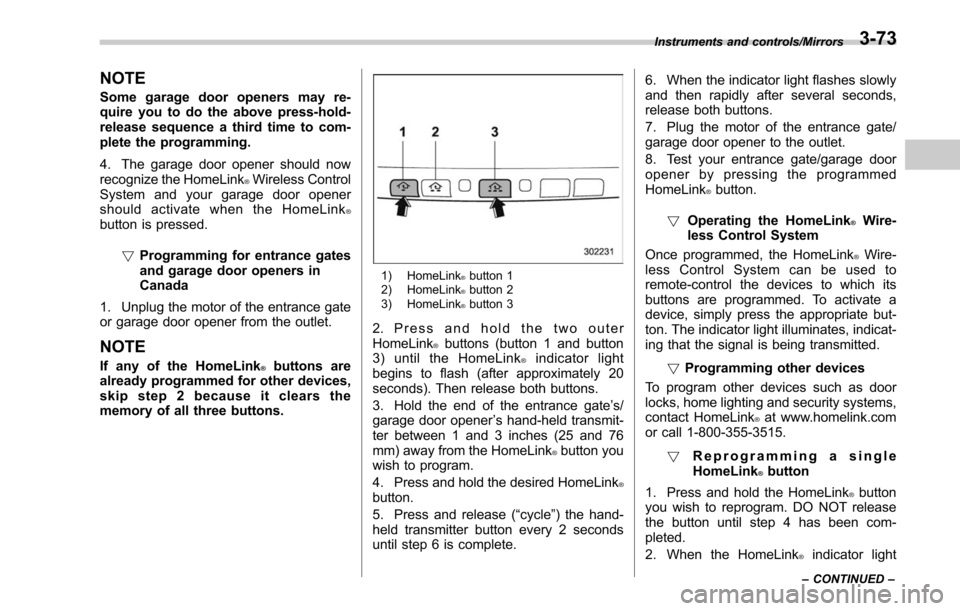 Instruments and controls/Mirrors 3-73

NOTE

Some garage door openers may require you to do the above press-hold-release sequence a third time to complete the programming.

4. The garage door opener should now recognize the HomeLink® Wireless Control System and your garage door opener should activate when the HomeLink® button is pressed.

▽ Programming for entrance gates and garage door openers in Canada

1. Unplug the motor of the entrance gate or garage door opener from the outlet.

NOTE

If any of the HomeLink® buttons are already programmed for other devices, skip step 2 because it clears the memory of all three buttons.

1 2 3

302231

1) HomeLink® button 1
2) HomeLink® button 2
3) HomeLink® button 3

2. Press and hold the two outer HomeLink® buttons (button 1 and button 3) until the HomeLink® indicator light begins to flash (after approximately 20 seconds). Then release both buttons.

3. Hold the end of the entrance gate's/garage door opener's hand-held transmitter between 1 and 3 inches (25 and 76 mm) away from the HomeLink® button you wish to program.

4. Press and hold the desired HomeLink® button.

5. Press and release ("cycle") the hand-held transmitter button every 2 seconds until step 6 is complete.

6. When the indicator light flashes slowly and then rapidly after several seconds, release both buttons.

7. Plug the motor of the entrance gate/garage door opener to the outlet.

8. Test your entrance gate/garage door opener by pressing the programmed HomeLink® button.

▽ Operating the HomeLink® Wireless Control System

Once programmed, the HomeLink® Wireless Control System can be used to remote-control the devices to which its buttons are programmed. To activate a device, simply press the appropriate button. The indicator light illuminates, indicating that the signal is being transmitted.

▽ Programming other devices

To program other devices such as door locks, home lighting and security systems, contact HomeLink® at www.homelink.com or call 1-800-355-3515.

▽ Reprogramming a single HomeLink® button

1. Press and hold the HomeLink® button you wish to reprogram. DO NOT release the button until step 4 has been completed.

2. When the HomeLink® indicator light

– CONTINUED –

carmanualsonline.info